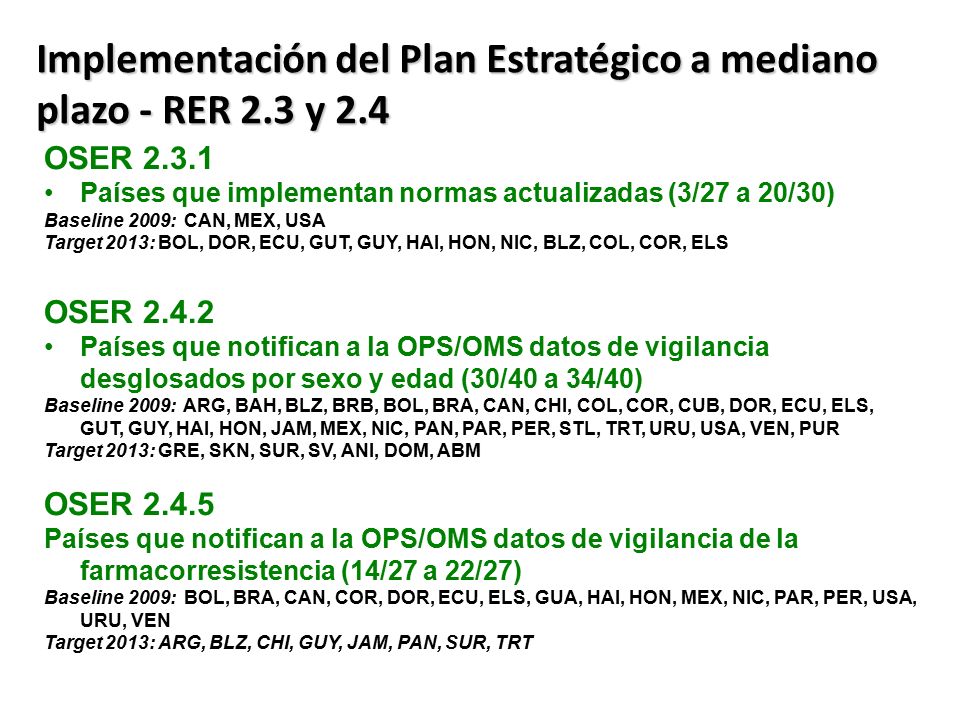 Implementación del Plan Estratégico a mediano plazo - RER 2.3 y 2.4

OSER 2.3.1

• Países que implementan normas actualizadas (3/27 a 20/30)

Baseline 2009: CAN, MEX, USA
Target 2013: BOL, DOR, ECU, GUT, GUY, HAI, HON, NIC, BLZ, COL, COR, ELS

OSER 2.4.2

• Países que notifican a la OPS/OMS datos de vigilancia desglosados por sexo y edad (30/40 a 34/40)

Baseline 2009: ARG, BAH, BLZ, BRB, BOL, BRA, CAN, CHI, COL, COR, CUB, DOR, ECU, ELS, GUT, GUY, HAI, HON, JAM, MEX, NIC, PAN, PAR, PER, STL, TRT, URU, USA, VEN, PUR
Target 2013: GRE, SKN, SUR, SV, ANI, DOM, ABM

OSER 2.4.5

Países que notifican a la OPS/OMS datos de vigilancia de la farmacorresistencia (14/27 a 22/27)

Baseline 2009: BOL, BRA, CAN, COR, DOR, ECU, ELS, GUA, HAI, HON, MEX, NIC, PAR, PER, USA, URU, VEN
Target 2013: ARG, BLZ, CHI, GUY, JAM, PAN, SUR, TRT